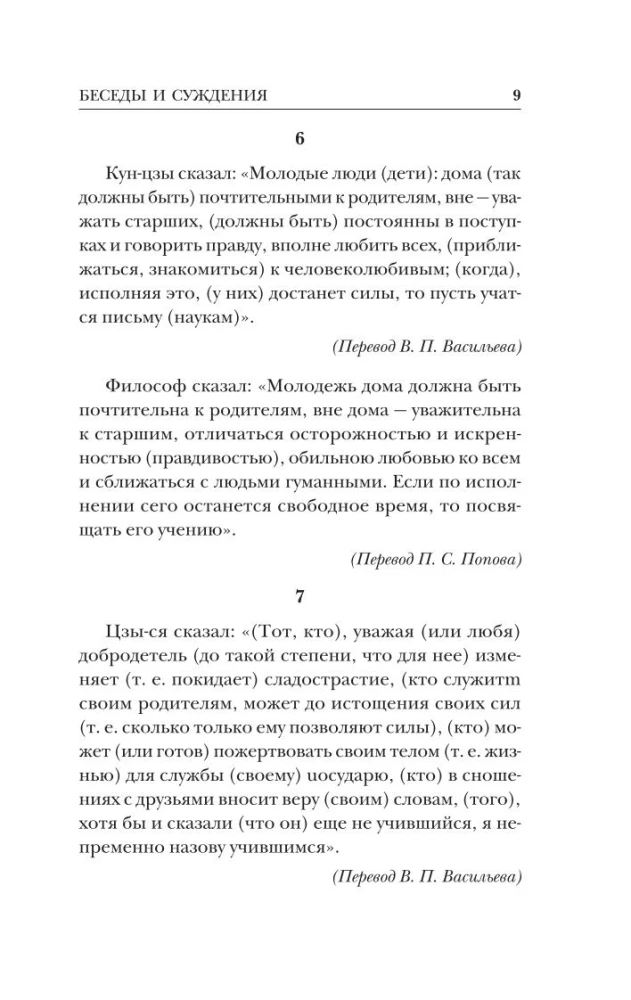 БЕСЕДЫ И СУЖДЕНИЯ 9

6

Кун-цзы сказал: «Молодые люди (дети): дома (так должны быть) почтительными к родителям, вне — уважать старших, (должны быть) постоянны в поступках и говорить правду, вполне любить всех, (приближаться, знакомиться) к человеколюбивым; (когда), исполняя это, (у них) достанет силы, то пусть учатся письму (наукам)».

(Перевод В. П. Васильева)

Философ сказал: «Молодежь дома должна быть почтительна к родителям, вне дома — уважительна к старшим, отличаться осторожностью и искренностью (правдивостью), обильною любовью ко всем и сближаться с людьми гуманными. Если по исполнении сего останется свободное время, то посвящать его учению».

(Перевод П. С. Попова)

7

Цзы-ся сказал: «(Тот, кто), уважая (или любя) добродетель (до такой степени, что для нее) изменяет (т. е. покидает) сладострастие, (кто служитm своим родителям, может до истощения своих сил (т. е. сколько только ему позволяют силы), (кто) может (или готов) пожертвовать своим телом (т. е. жизнью) для службы (своему) uосударю, (кто) в сношениях с друзьями вносит веру (своим) словам, (того), хотя бы и сказали (что он) еще не учившийся, я непременно назову учившимся».

(Перевод В. П. Васильева)